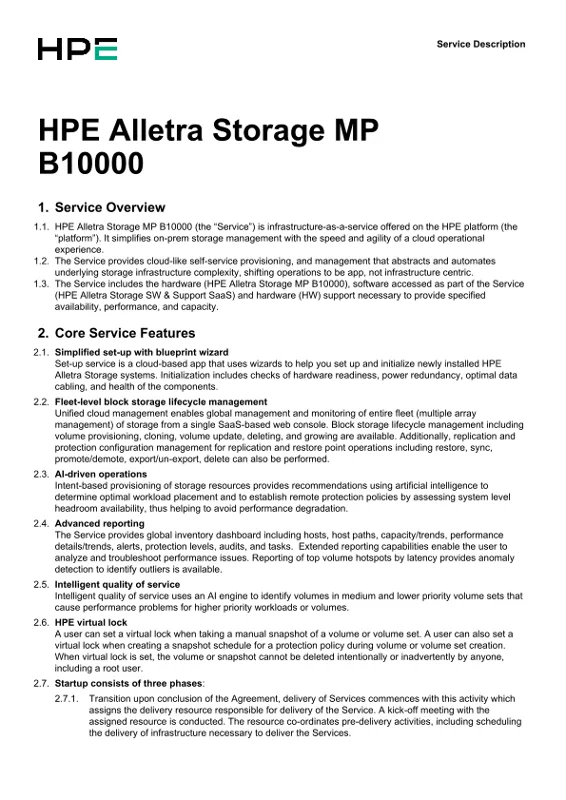 HPE

Service Description

HPE Alletra Storage MP B10000

1. Service Overview

1.1. HPE Alletra Storage MP B10000 (the "Service") is infrastructure-as-a-service offered on the HPE platform (the "platform"). It simplifies on-prem storage management with the speed and agility of a cloud operational experience.

1.2. The Service provides cloud-like self-service provisioning, and management that abstracts and automates underlying storage infrastructure complexity, shifting operations to be app, not infrastructure centric.

1.3. The Service includes the hardware (HPE Alletra Storage MP B10000), software accessed as part of the Service (HPE Alletra Storage SW & Support SaaS) and hardware (HW) support necessary to provide specified availability, performance, and capacity.

2. Core Service Features

2.1. Simplified set-up with blueprint wizard
Set-up service is a cloud-based app that uses wizards to help you set up and initialize newly installed HPE Alletra Storage systems. Initialization includes checks of hardware readiness, power redundancy, optimal data cabling, and health of the components.

2.2. Fleet-level block storage lifecycle management
Unified cloud management enables global management and monitoring of entire fleet (multiple array management) of storage from a single SaaS-based web console. Block storage lifecycle management including volume provisioning, cloning, volume update, deleting, and growing are available. Additionally, replication and protection configuration management for replication and restore point operations including restore, sync, promote/demote, export/un-export, delete can also be performed.

2.3. AI-driven operations
Intent-based provisioning of storage resources provides recommendations using artificial intelligence to determine optimal workload placement and to establish remote protection policies by assessing system level headroom availability, thus helping to avoid performance degradation.

2.4. Advanced reporting
The Service provides global inventory dashboard including hosts, host paths, capacity/trends, performance details/trends, alerts, protection levels, audits, and tasks. Extended reporting capabilities enable the user to analyze and troubleshoot performance issues. Reporting of top volume hotspots by latency provides anomaly detection to identify outliers is available.

2.5. Intelligent quality of service
Intelligent quality of service uses an AI engine to identify volumes in medium and lower priority volume sets that cause performance problems for higher priority workloads or volumes.

2.6. HPE virtual lock
A user can set a virtual lock when taking a manual snapshot of a volume or volume set. A user can also set a virtual lock when creating a snapshot schedule for a protection policy during volume or volume set creation. When virtual lock is set, the volume or snapshot cannot be deleted intentionally or inadvertently by anyone, including a root user.

2.7. Startup consists of three phases:

2.7.1. Transition upon conclusion of the Agreement, delivery of Services commences with this activity which assigns the delivery resource responsible for delivery of the Service. A kick-off meeting with the assigned resource is conducted. The resource co-ordinates pre-delivery activities, including scheduling the delivery of infrastructure necessary to deliver the Services.